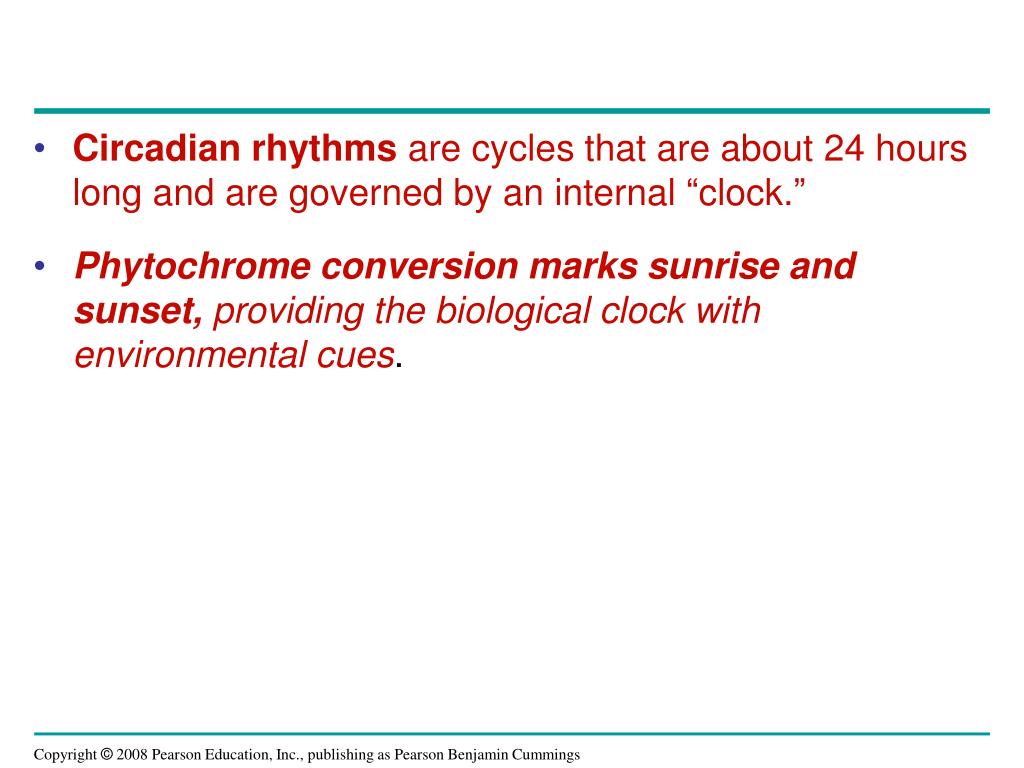 • Circadian rhythms are cycles that are about 24 hours long and are governed by an internal “clock.”

• Phytochrome conversion marks sunrise and sunset, providing the biological clock with environmental cues.

Copyright © 2008 Pearson Education, Inc., publishing as Pearson Benjamin Cummings